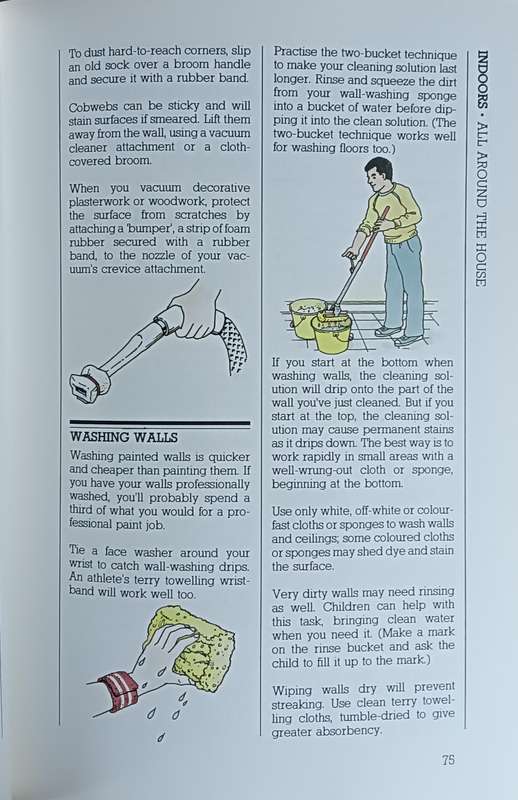 To dust hard-to-reach corners, slip an old sock over a broom handle and secure it with a rubber band.

Cobwebs can be sticky and will stain surfaces if smeared. Lift them away from the wall, using a vacuum cleaner attachment or a cloth-covered broom.

When you vacuum decorative plasterwork or woodwork, protect the surface from scratches by attaching a 'bumper', a strip of foam rubber secured with a rubber band, to the nozzle of your vacuum's crevice attachment.

WASHING WALLS

Washing painted walls is quicker and cheaper than painting them. If you have your walls professionally washed, you'll probably spend a third of what you would for a professional paint job.

Tie a face washer around your wrist to catch wall-washing drips. An athlete's terry towelling wristband will work well too.

Practise the two-bucket technique to make your cleaning solution last longer. Rinse and squeeze the dirt from your wall-washing sponge into a bucket of water before dipping it into the clean solution. (The two-bucket technique works well for washing floors too.)

If you start at the bottom when washing walls, the cleaning solution will drip onto the part of the wall you've just cleaned. But if you start at the top, the cleaning solution may cause permanent stains as it drips down. The best way is to work rapidly in small areas with a well-wrung-out cloth or sponge, beginning at the bottom.

Use only white, off-white or colourfast cloths or sponges to wash walls and ceilings; some coloured cloths or sponges may shed dye and stain the surface.

Very dirty walls may need rinsing as well. Children can help with this task, bringing clean water when you need it. (Make a mark on the rinse bucket and ask the child to fill it up to the mark.)

Wiping walls dry will prevent streaking. Use clean terry towelling cloths, tumble-dried to give greater absorbency.

INDOORS • ALL AROUND THE HOUSE

75